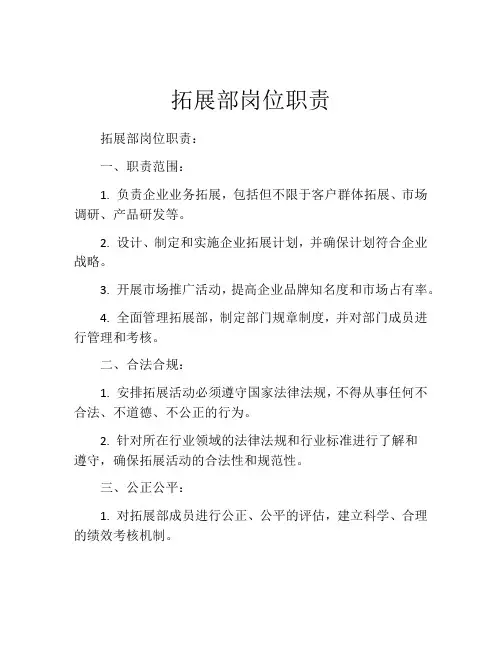 拓展部岗位职责

拓展部岗位职责：

一、职责范围：

1. 负责企业业务拓展，包括但不限于客户群体拓展、市场调研、产品研发等。

2. 设计、制定和实施企业拓展计划，并确保计划符合企业战略。

3. 开展市场推广活动，提高企业品牌知名度和市场占有率。

4. 全面管理拓展部，制定部门规章制度，并对部门成员进行管理和考核。

二、合法合规：

1. 安排拓展活动必须遵守国家法律法规，不得从事任何不合法、不道德、不公正的行为。

2. 针对所在行业领域的法律法规和行业标准进行了解和遵守，确保拓展活动的合法性和规范性。

三、公正公平：

1. 对拓展部成员进行公正、公平的评估，建立科学、合理的绩效考核机制。